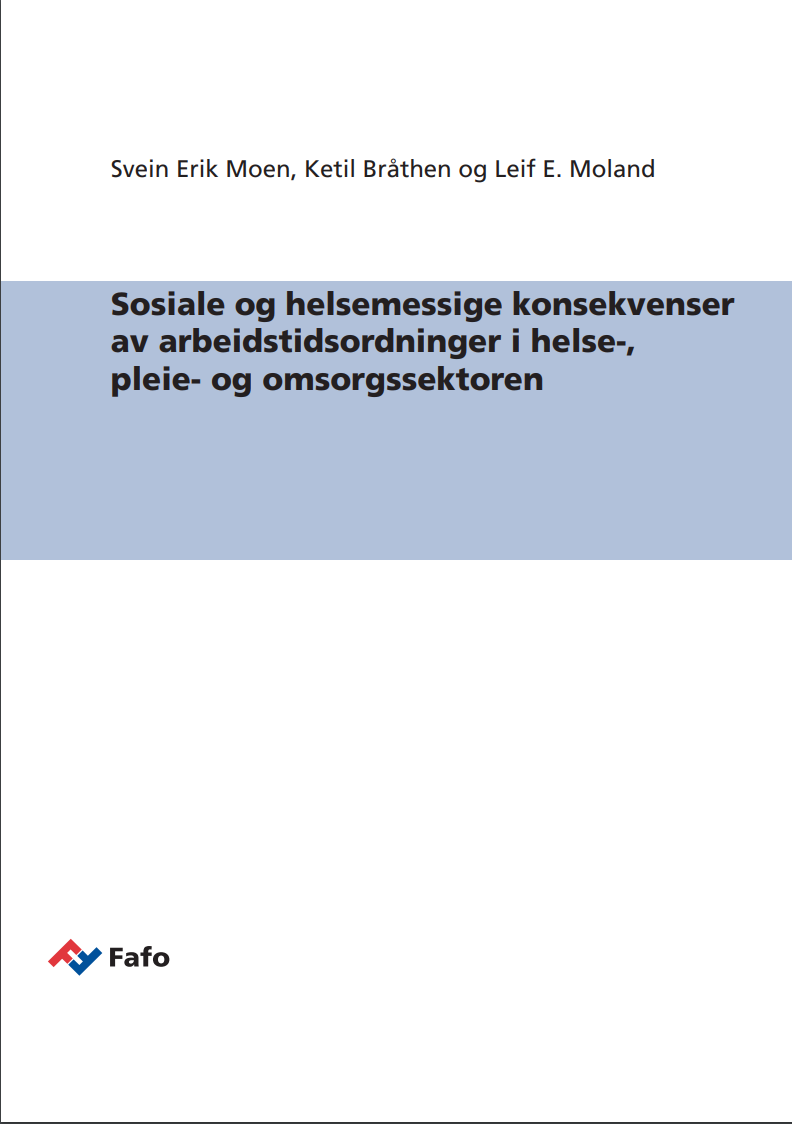 Svein Erik Moen, Ketil Bråthen og Leif E. Moland

Sosiale og helsemessige konsekvenser av arbeidstidsordninger i helse-, pleie- og omsorgssektoren

Fafo